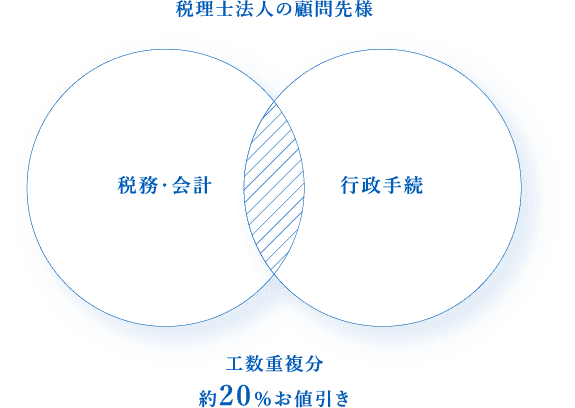 税理士法人の顧問先様

税務・会計

行政手続

工数重複分

約20％お値引き